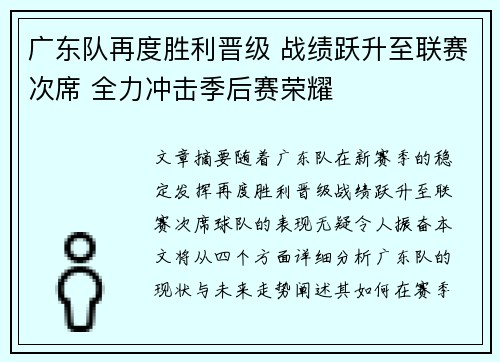 广东队再度胜利晋级 战绩跃升至联赛次席 全力冲击季后赛荣耀

文章摘要随着广东队在新赛季的稳定发挥再度胜利晋级战绩跃升至联赛次席球队的表现无疑令人振奋本文将从四个方面详细分析广东队的现状与未来走势阐述其如何在赛季